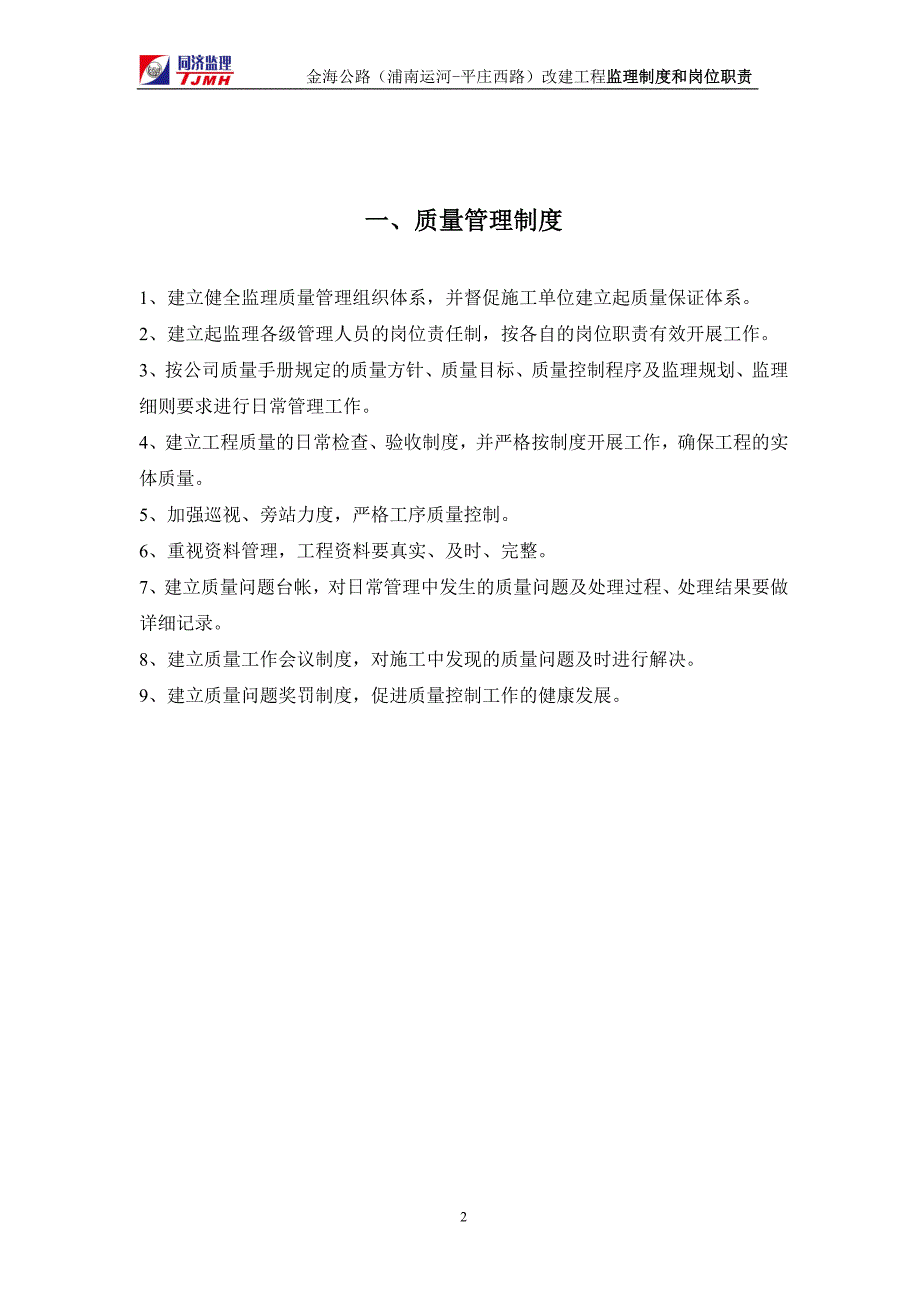 同济监理 TJMH

金海公路（浦南运河-平庄西路）改建工程监理制度和岗位职责

一、质量管理制度

1、建立健全监理质量管理组织体系，并督促施工单位建立起质量保证体系。

2、建立起监理各级管理人员的岗位责任制，按各自的岗位职责有效开展工作。

3、按公司质量手册规定的质量方针、质量目标、质量控制程序及监理规划、监理细则要求进行日常管理工作。

4、建立工程质量的日常检查、验收制度，并严格按制度开展工作，确保工程的实体质量。

5、加强巡视、旁站力度，严格工序质量控制。

6、重视资料管理，工程资料要真实、及时、完整。

7、建立质量问题台帐，对日常管理中发生的质量问题及处理过程、处理结果要做详细记录。

8、建立质量工作会议制度，对施工中发现的质量问题及时进行解决。

9、建立质量问题奖罚制度，促进质量控制工作的健康发展。

2